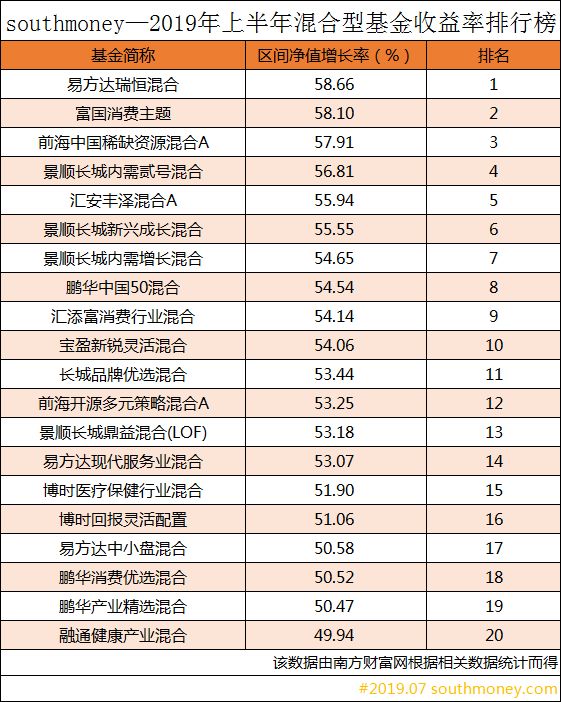 southmoney—2019年上半年混合型基金收益率排行榜

| 基金简称 | 区间净值增长率（%） | 排名 |
|---|---|---|
| 易方达瑞恒混合 | 58.66 | 1 |
| 富国消费主题 | 58.10 | 2 |
| 前海中国稀缺资源混合A | 57.91 | 3 |
| 景顺长城内需贰号混合 | 56.81 | 4 |
| 汇安丰泽混合A | 55.94 | 5 |
| 景顺长城新兴成长混合 | 55.55 | 6 |
| 景顺长城内需增长混合 | 54.65 | 7 |
| 鹏华中国50混合 | 54.54 | 8 |
| 汇添富消费行业混合 | 54.14 | 9 |
| 宝盈新锐灵活混合 | 54.06 | 10 |
| 长城品牌优选混合 | 53.44 | 11 |
| 前海开源多元策略混合A | 53.25 | 12 |
| 景顺长城鼎益混合(LOF) | 53.18 | 13 |
| 易方达现代服务业混合 | 53.07 | 14 |
| 博时医疗保健行业混合 | 51.90 | 15 |
| 博时回报灵活配置 | 51.06 | 16 |
| 易方达中小盘混合 | 50.58 | 17 |
| 鹏华消费优选混合 | 50.52 | 18 |
| 鹏华产业精选混合 | 50.47 | 19 |
| 融通健康产业混合 | 49.94 | 20 |

该数据由南方财富网根据相关数据统计而得

#2019.07 southmoney.com